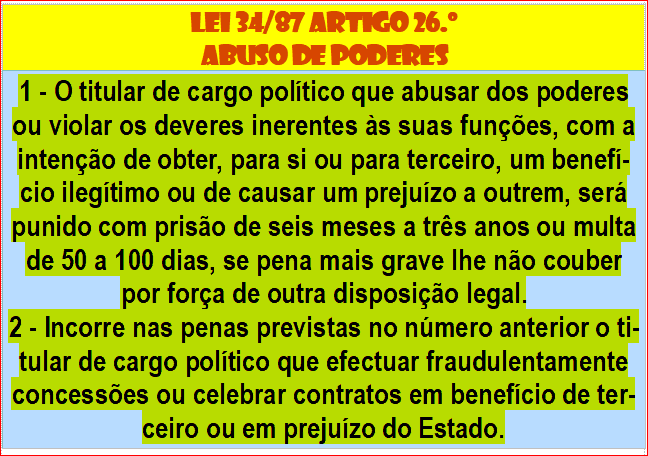 LEI 34/87 ARTIGO 26.º
ABUSO DE PODERES

1 - O titular de cargo político que abusar dos poderes ou violar os deveres inerentes às suas funções, com a intenção de obter, para si ou para terceiro, um benefício ilegítimo ou de causar um prejuízo a outrem, será punido com prisão de seis meses a três anos ou multa de 50 a 100 dias, se pena mais grave lhe não couber por força de outra disposição legal.
2 - Incorre nas penas previstas no número anterior o titular de cargo político que efectuar fraudulentamente concessões ou celebrar contratos em benefício de terceiro ou em prejuízo do Estado.